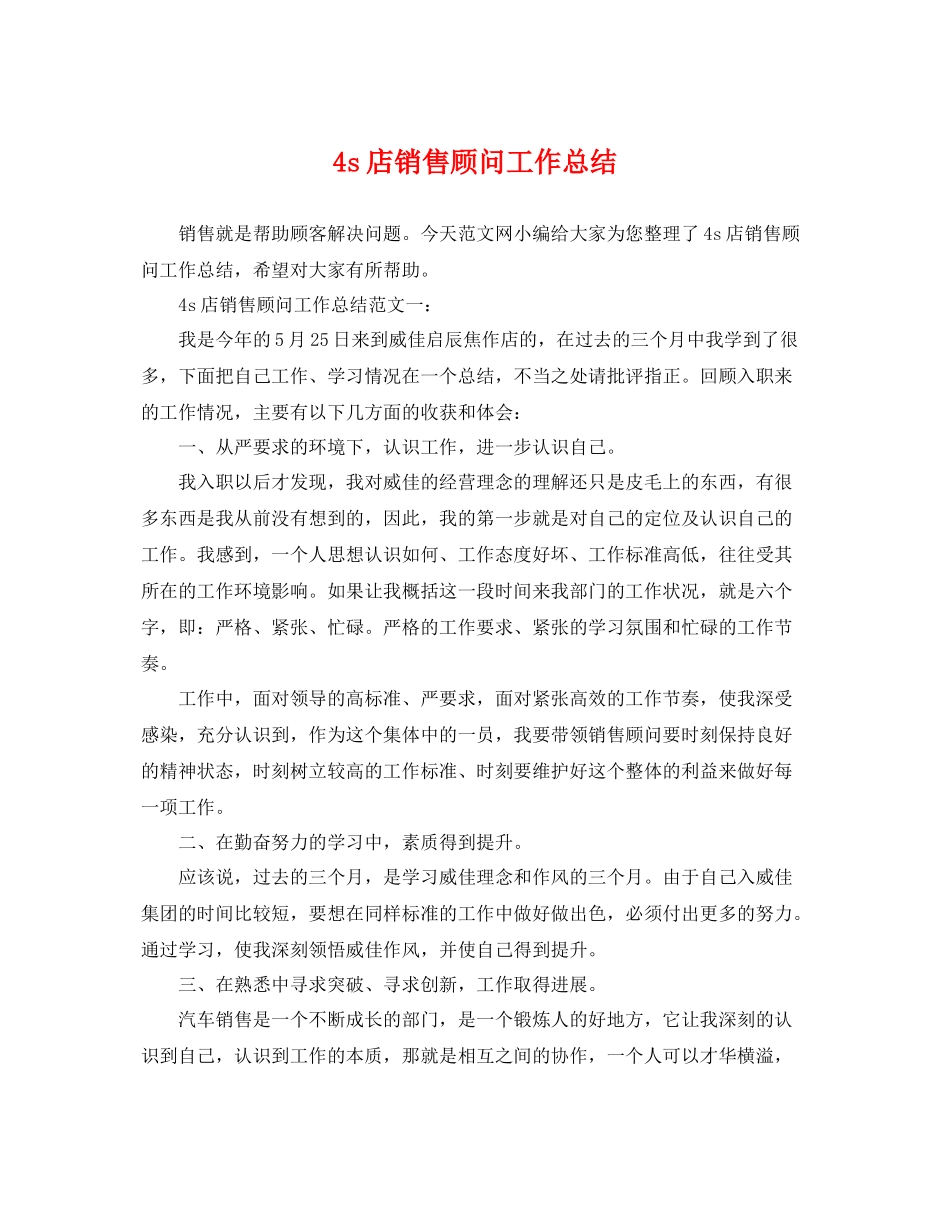 4s店销售顾问工作总结

销售就是帮助顾客解决问题。今天范文网小编给大家为您整理了4s店销售顾问工作总结，希望对大家有所帮助。

4s店销售顾问工作总结范文一：

我是今年的5月25日来到威佳启辰焦作店的，在过去的三个月中我学到了很多，下面把自己工作、学习情况在一个总结，不当之处请批评指正。回顾入职来的工作情况，主要有以下几方面的收获和体会：

一、从严要求的环境下，认识工作，进一步认识自己。

我入职以后才发现，我对威佳的经营理念的理解还只是皮毛上的东西，有很多东西是我从前没有想到的，因此，我的第一步就是对自己的定位及认识自己的工作。我感到，一个人思想认识如何、工作态度好坏、工作标准高低，往往受其所在的工作环境影响。如果让我概括这一段时间来我部门的工作状况，就是六个字，即：严格、紧张、忙碌。严格的工作要求、紧张的学习氛围和忙碌的工作节奏。

工作中，面对领导的高标准、严要求，面对紧张高效的工作节奏，使我深受感染，充分认识到，作为这个集体中的一员，我要带领销售顾问要时刻保持良好的精神状态，时刻树立较高的工作标准、时刻要维护好这个整体的利益来做好每一项工作。

二、在勤奋努力的学习中，素质得到提升。

应该说，过去的三个月，是学习威佳理念和作风的三个月。由于自己入威佳集团的时间比较短，要想在同样标准的工作中做好做出色，必须付出更多的努力。通过学习，使我深刻领悟威佳作风，并使自己得到提升。

三、在熟悉中寻求突破、寻求创新，工作取得进展。

汽车销售是一个不断成长的部门，是一个锻炼人的好地方，它让我深刻的认识到自己，认识到工作的本质，那就是相互之间的协作，一个人可以才华横溢，